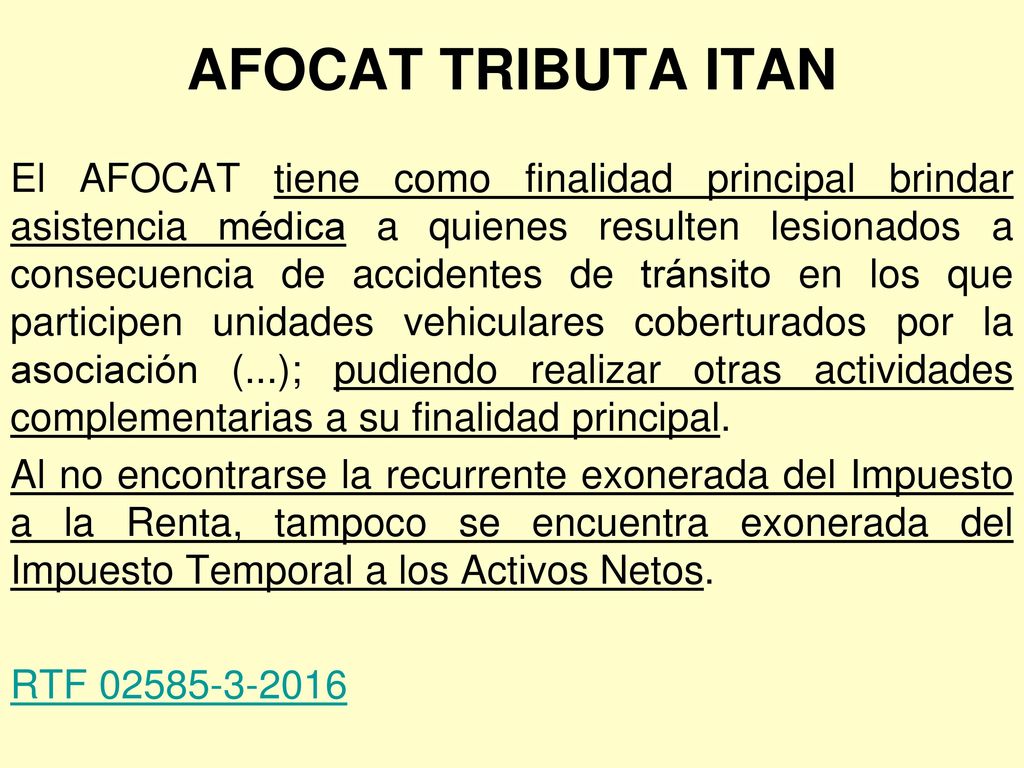 AFOCAT TRIBUTA ITAN

El AFOCAT tiene como finalidad principal brindar asistencia médica a quienes resulten lesionados a consecuencia de accidentes de tránsito en los que participen unidades vehiculares coberturados por la asociación (...); pudiendo realizar otras actividades complementarias a su finalidad principal.

Al no encontrarse la recurrente exonerada del Impuesto a la Renta, tampoco se encuentra exonerada del Impuesto Temporal a los Activos Netos.

RTF 02585-3-2016